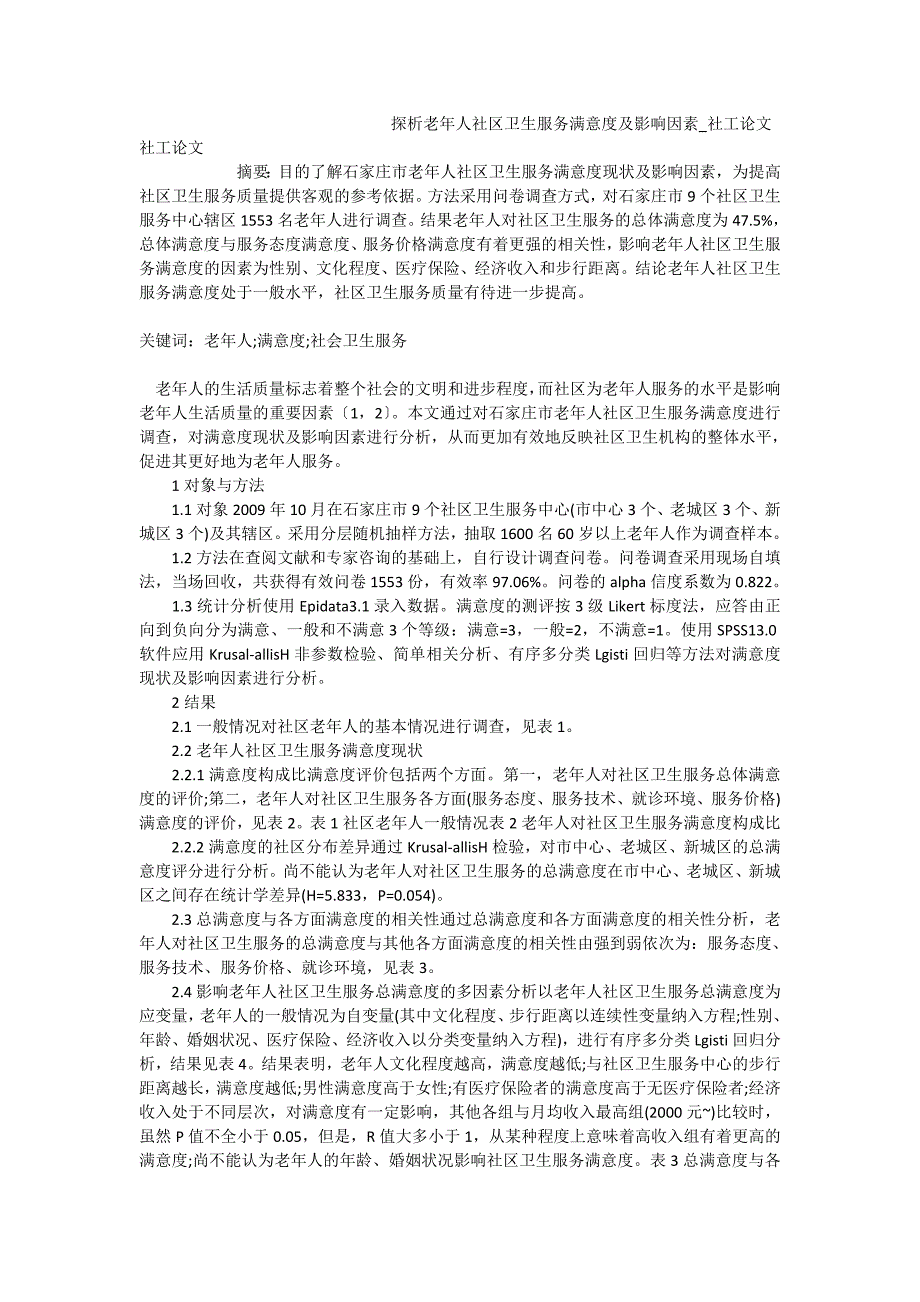 探析老年人社区卫生服务满意度及影响因素_社工论文

社工论文

摘要: 目的了解石家庄市老年人社区卫生服务满意度现状及影响因素，为提高社区卫生服务质量提供客观的参考依据。方法采用问卷调查方式，对石家庄市 9 个社区卫生服务中心辖区 1553 名老年人进行调查。结果老年人对社区卫生服务的总体满意度为 47.5%，总体满意度与服务态度满意度、服务价格满意度有着更强的相关性，影响老年人社区卫生服务满意度的因素为性别、文化程度、医疗保险、经济收入和步行距离。结论老年人社区卫生服务满意度处于一般水平，社区卫生服务质量有待进一步提高。

关键词：老年人;满意度;社会卫生服务

老年人的生活质量标志着整个社会的文明和进步程度，而社区为老年人服务的水平是影响老年人生活质量的重要因素〔1，2〕。本文通过对石家庄市老年人社区卫生服务满意度进行调查，对满意度现状及影响因素进行分析，从而更加有效地反映社区卫生机构的整体水平，促进其更好地为老年人服务。

1 对象与方法

1.1 对象 2009 年 10 月在石家庄市 9 个社区卫生服务中心(市中心 3 个、老城区 3 个、新城区 3 个)及其辖区。采用分层随机抽样方法，抽取 1600 名 60 岁以上老年人作为调查样本。

1.2 方法在查阅文献和专家咨询的基础上，自行设计调查问卷。问卷调查采用现场自填法，当场回收，共获得有效问卷 1553 份，有效率 97.06%。问卷的 alpha 信度系数为 0.822。

1.3 统计分析使用 Epidata3.1 录入数据。满意度的测评按 3 级 Likert 标度法，应答由正向到负向分为满意、一般和不满意 3 个等级：满意=3，一般=2，不满意=1。使用 SPSS13.0 软件应用 Krusal-allisH 非参数检验、简单相关分析、有序多分类 Lgisti 回归等方法对满意度现状及影响因素进行分析。

2 结果

2.1 一般情况对社区老年人的基本情况进行调查，见表 1。

2.2 老年人社区卫生服务满意度现状

2.2.1 满意度构成比满意度评价包括两个方面。第一，老年人对社区卫生服务总体满意度的评价;第二，老年人对社区卫生服务各方面(服务态度、服务技术、就诊环境、服务价格)满意度的评价，见表 2。表 1 社区老年人一般情况表 2 老年人对社区卫生服务满意度构成比

2.2.2 满意度的社区分布差异通过 Krusal-allisH 检验，对市中心、老城区、新城区的总满意度评分进行分析。尚不能认为老年人对社区卫生服务的总满意度在市中心、老城区、新城区之间存在统计学差异(H=5.833，P=0.054)。

2.3 总满意度与各方面满意度的相关性通过总满意度和各方面满意度的相关性分析，老年人对社区卫生服务的总满意度与其他各方面满意度的相关性由强到弱依次为：服务态度、服务技术、服务价格、就诊环境，见表 3。

2.4 影响老年人社区卫生服务总满意度的多因素分析以老年人社区卫生服务总满意度为应变量，老年人的一般情况为自变量(其中文化程度、步行距离以连续性变量纳入方程;性别、年龄、婚姻状况、医疗保险、经济收入以分类变量纳入方程)，进行有序多分类 Lgisti 回归分析，结果见表 4。结果表明，老年人文化程度越高，满意度越低;与社区卫生服务中心的步行距离越长，满意度越低;男性满意度高于女性;有医疗保险者的满意度高于无医疗保险者;经济收入处于不同层次，对满意度有一定影响，其他各组与月均收入最高组(2000 元~)比较时，虽然 P 值不全小于 0.05，但是，R 值大多小于 1，从某种程度上意味着高收入组有着更高的满意度;尚不能认为老年人的年龄、婚姻状况影响社区卫生服务满意度。表 3 总满意度与各